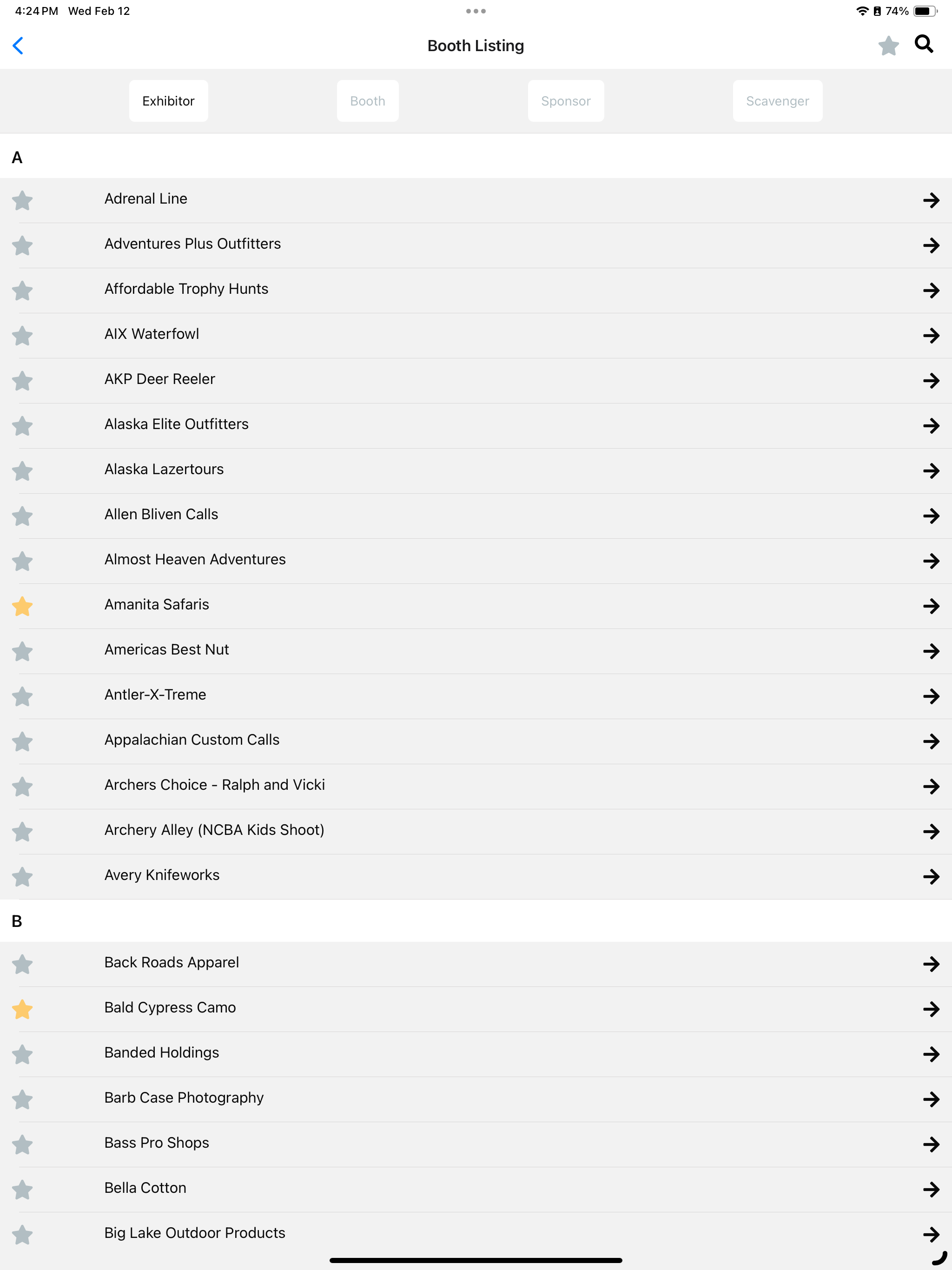 4:24 PM Wed Feb 12

74%

Booth Listing

Exhibitor

Booth

Sponsor

Scavenger

A

Adrenal Line

Adventures Plus Outfitters

Affordable Trophy Hunts

AIX Waterfowl

AKP Deer Reeler

Alaska Elite Outfitters

Alaska Lazertours

Allen Bliven Calls

Almost Heaven Adventures

Amanita Safaris

Americas Best Nut

Antler-X-Treme

Appalachian Custom Calls

Archers Choice - Ralph and Vicki

Archery Alley (NCBA Kids Shoot)

Avery Knifeworks

B

Back Roads Apparel

Bald Cypress Camo

Banded Holdings

Barb Case Photography

Bass Pro Shops

Bella Cotton

Big Lake Outdoor Products